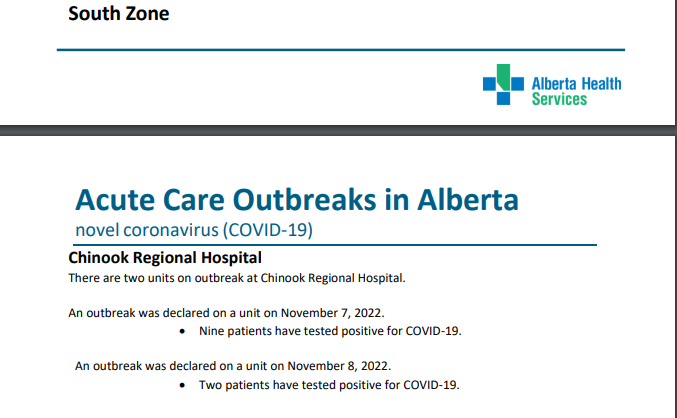 South Zone

Alberta Health Services

Acute Care Outbreaks in Alberta
novel coronavirus (COVID-19)

Chinook Regional Hospital
There are two units on outbreak at Chinook Regional Hospital.

An outbreak was declared on a unit on November 7, 2022.
• Nine patients have tested positive for COVID-19.

An outbreak was declared on a unit on November 8, 2022.
• Two patients have tested positive for COVID-19.